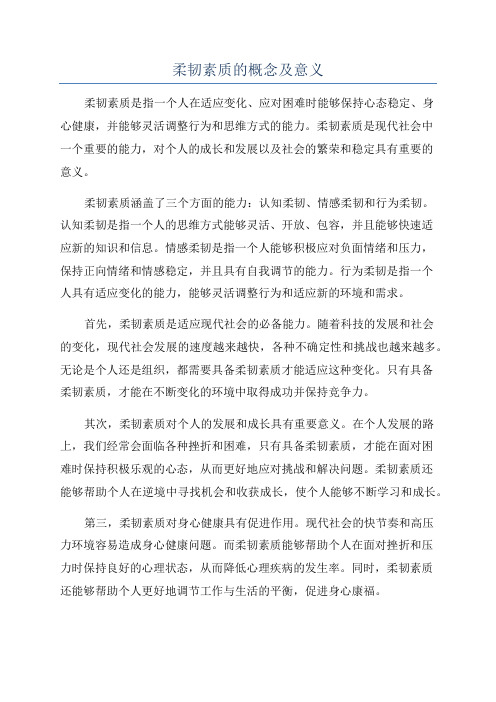 柔韧素质的概念及意义

柔韧素质是指一个人在适应变化、应对困难时能够保持心态稳定、身心健康，并能够灵活调整行为和思维方式的能力。柔韧素质是现代社会中一个重要的能力，对个人的成长和发展以及社会的繁荣和稳定具有重要的意义。

柔韧素质涵盖了三个方面的能力：认知柔韧、情感柔韧和行为柔韧。认知柔韧是指一个人的思维方式能够灵活、开放、包容，并且能够快速适应新的知识和信息。情感柔韧是指一个人能够积极应对负面情绪和压力，保持正向情绪和情感稳定，并且具有自我调节的能力。行为柔韧是指一个人具有适应变化的能力，能够灵活调整行为和适应新的环境和需求。

首先，柔韧素质是适应现代社会的必备能力。随着科技的发展和社会的变化，现代社会发展的速度越来越快，各种不确定性和挑战也越来越多。无论是个人还是组织，都需要具备柔韧素质才能适应这种变化。只有具备柔韧素质，才能在不断变化的环境中取得成功并保持竞争力。

其次，柔韧素质对个人的发展和成长具有重要意义。在个人发展的路上，我们经常会面临各种挫折和困难，只有具备柔韧素质，才能在面对困难时保持积极乐观的心态，从而更好地应对挑战和解决问题。柔韧素质还能够帮助个人在逆境中寻找机会和收获成长，使个人能够不断学习和成长。

第三，柔韧素质对身心健康具有促进作用。现代社会的快节奏和高压力环境容易造成身心健康问题。而柔韧素质能够帮助个人在面对挫折和压力时保持良好的心理状态，从而降低心理疾病的发生率。同时，柔韧素质还能够帮助个人更好地调节工作与生活的平衡，促进身心康福。